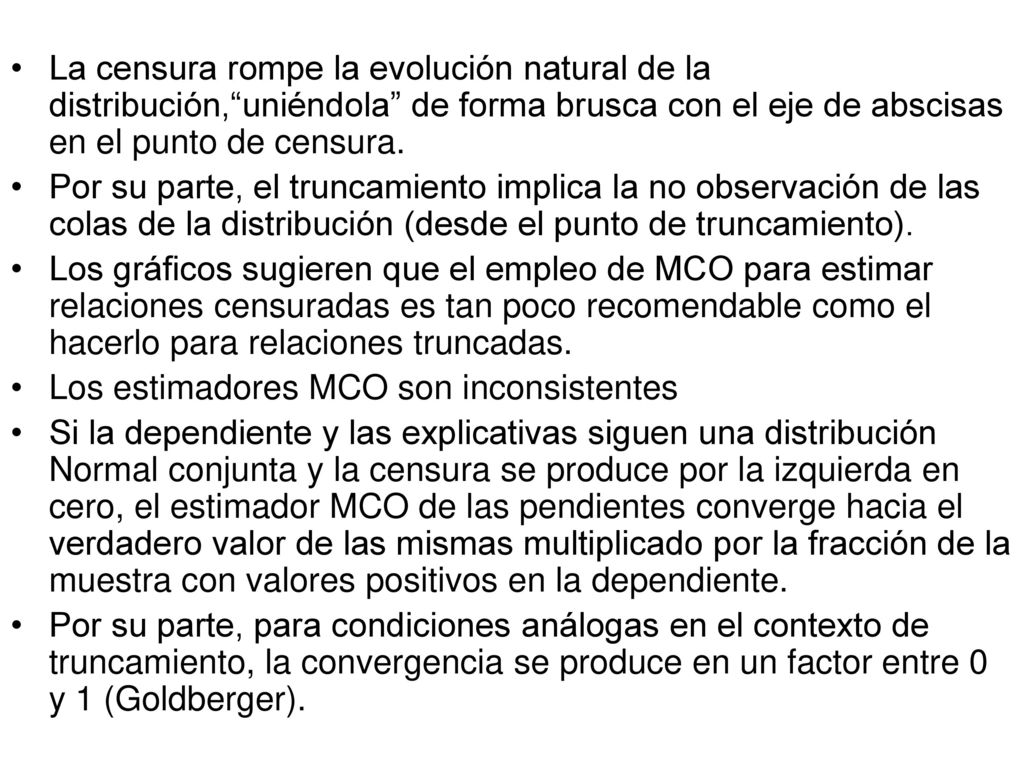 • La censura rompe la evolución natural de la distribución,“uniéndola” de forma brusca con el eje de abscisas en el punto de censura.

• Por su parte, el truncamiento implica la no observación de las colas de la distribución (desde el punto de truncamiento).

• Los gráficos sugieren que el empleo de MCO para estimar relaciones censuradas es tan poco recomendable como el hacerlo para relaciones truncadas.

• Los estimadores MCO son inconsistentes

• Si la dependiente y las explicativas siguen una distribución Normal conjunta y la censura se produce por la izquierda en cero, el estimador MCO de las pendientes converge hacia el verdadero valor de las mismas multiplicado por la fracción de la muestra con valores positivos en la dependiente.

• Por su parte, para condiciones análogas en el contexto de truncamiento, la convergencia se produce en un factor entre 0 y 1 (Goldberger).